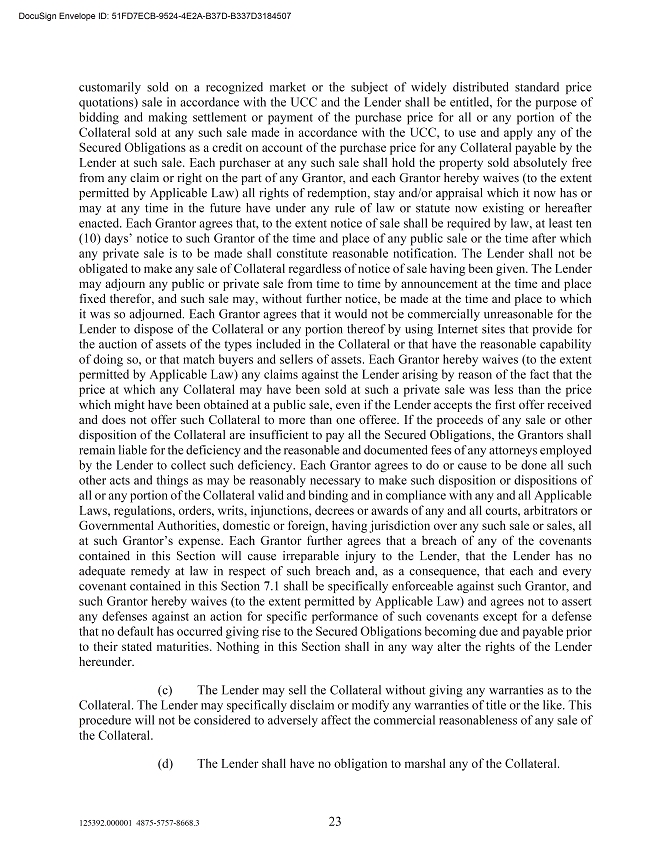 DocuSign Envelope ID: 51FD7ECB-9524-4E2A-B37D-B337D3184507

customarily sold on a recognized market or the subject of widely distributed standard price quotations) sale in accordance with the UCC and the Lender shall be entitled, for the purpose of bidding and making settlement or payment of the purchase price for all or any portion of the Collateral sold at any such sale made in accordance with the UCC, to use and apply any of the Secured Obligations as a credit on account of the purchase price for any Collateral payable by the Lender at such sale. Each purchaser at any such sale shall hold the property sold absolutely free from any claim or right on the part of any Grantor, and each Grantor hereby waives (to the extent permitted by Applicable Law) all rights of redemption, stay and/or appraisal which it now has or may at any time in the future have under any rule of law or statute now existing or hereafter enacted. Each Grantor agrees that, to the extent notice of sale shall be required by law, at least ten (10) days' notice to such Grantor of the time and place of any public sale or the time after which any private sale is to be made shall constitute reasonable notification. The Lender shall not be obligated to make any sale of Collateral regardless of notice of sale having been given. The Lender may adjourn any public or private sale from time to time by announcement at the time and place fixed therefor, and such sale may, without further notice, be made at the time and place to which it was so adjourned. Each Grantor agrees that it would not be commercially unreasonable for the Lender to dispose of the Collateral or any portion thereof by using Internet sites that provide for the auction of assets of the types included in the Collateral or that have the reasonable capability of doing so, or that match buyers and sellers of assets. Each Grantor hereby waives (to the extent permitted by Applicable Law) any claims against the Lender arising by reason of the fact that the price at which any Collateral may have been sold at such a private sale was less than the price which might have been obtained at a public sale, even if the Lender accepts the first offer received and does not offer such Collateral to more than one offeree. If the proceeds of any sale or other disposition of the Collateral are insufficient to pay all the Secured Obligations, the Grantors shall remain liable for the deficiency and the reasonable and documented fees of any attorneys employed by the Lender to collect such deficiency. Each Grantor agrees to do or cause to be done all such other acts and things as may be reasonably necessary to make such disposition or dispositions of all or any portion of the Collateral valid and binding and in compliance with any and all Applicable Laws, regulations, orders, writs, injunctions, decrees or awards of any and all courts, arbitrators or Governmental Authorities, domestic or foreign, having jurisdiction over any such sale or sales, all at such Grantor's expense. Each Grantor further agrees that a breach of any of the covenants contained in this Section will cause irreparable injury to the Lender, that the Lender has no adequate remedy at law in respect of such breach and, as a consequence, that each and every covenant contained in this Section 7.1 shall be specifically enforceable against such Grantor, and such Grantor hereby waives (to the extent permitted by Applicable Law) and agrees not to assert any defenses against an action for specific performance of such covenants except for a defense that no default has occurred giving rise to the Secured Obligations becoming due and payable prior to their stated maturities. Nothing in this Section shall in any way alter the rights of the Lender hereunder.

(c) The Lender may sell the Collateral without giving any warranties as to the Collateral. The Lender may specifically disclaim or modify any warranties of title or the like. This procedure will not be considered to adversely affect the commercial reasonableness of any sale of the Collateral.

(d) The Lender shall have no obligation to marshal any of the Collateral.

125392.000001 4875-5757-8668.3

23